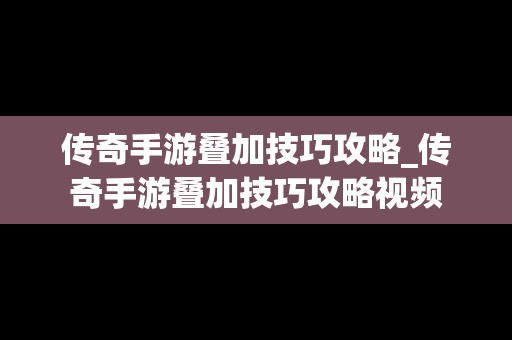 传奇手游叠加技巧攻略_传奇手游叠加技巧攻略视频